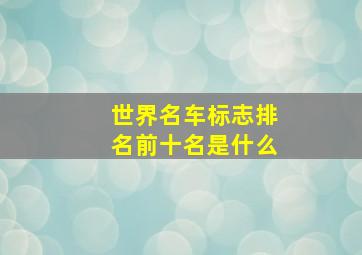 世界名车标志排名前十名是什么